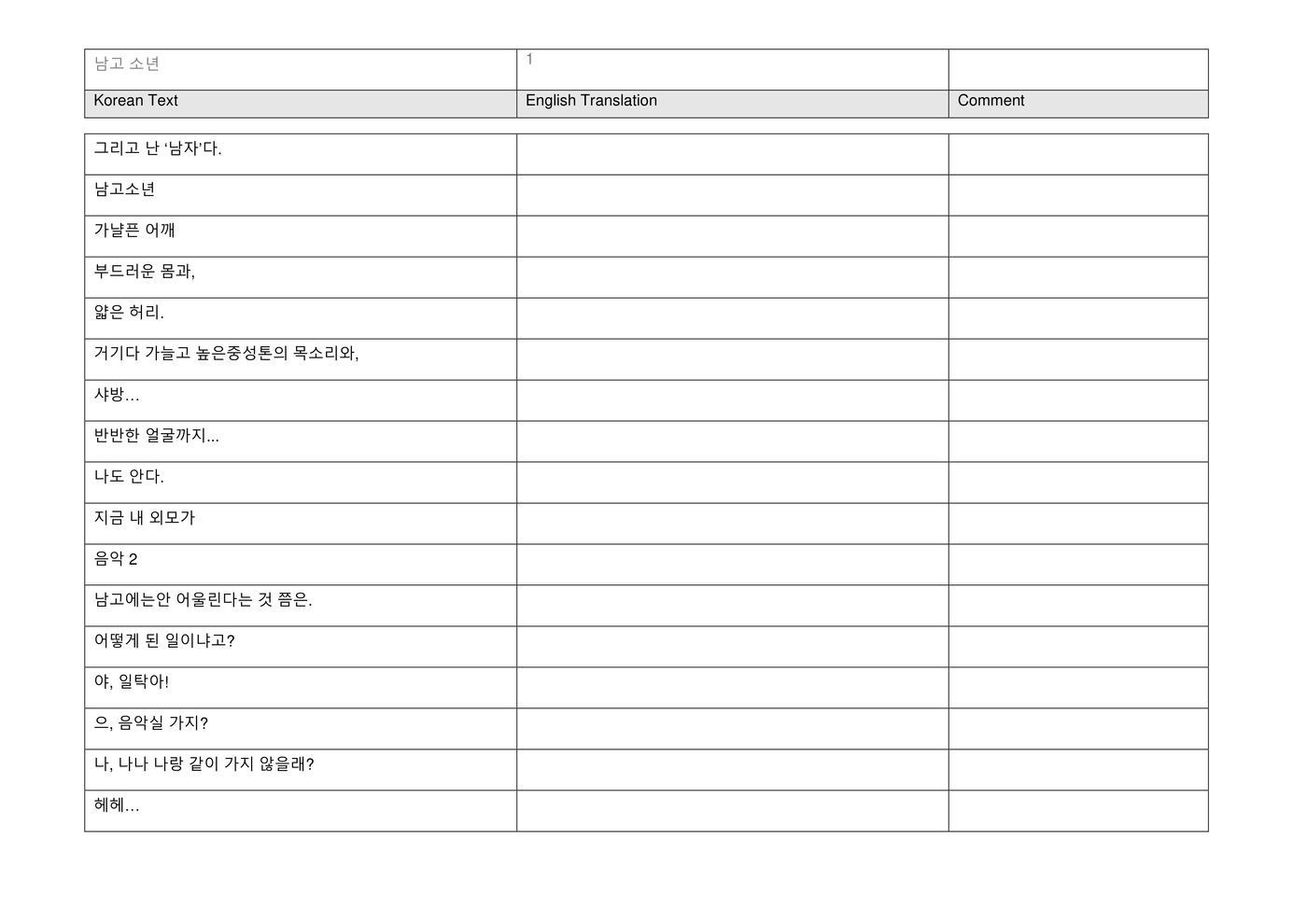 | 남고 소년 | 1 | |
|---|---|---|
| Korean Text | English Translation | Comment |

| | | |
|---|---|---|
| 그리고 난 ‘남자’다. | | |
| 남고소년 | | |
| 가냘픈 어깨 | | |
| 부드러운 몸과, | | |
| 얇은 허리. | | |
| 거기다 가늘고 높은중성톤의 목소리와, | | |
| 샤방… | | |
| 반반한 얼굴까지... | | |
| 나도 안다. | | |
| 지금 내 외모가 | | |
| 음악 2 | | |
| 남고에는안 어울린다는 것 쯤은. | | |
| 어떻게 된 일이냐고? | | |
| 야, 일탁아! | | |
| 으, 음악실 가지? | | |
| 나, 나나 나랑 같이 가지 않을래? | | |
| 헤헤… | | |